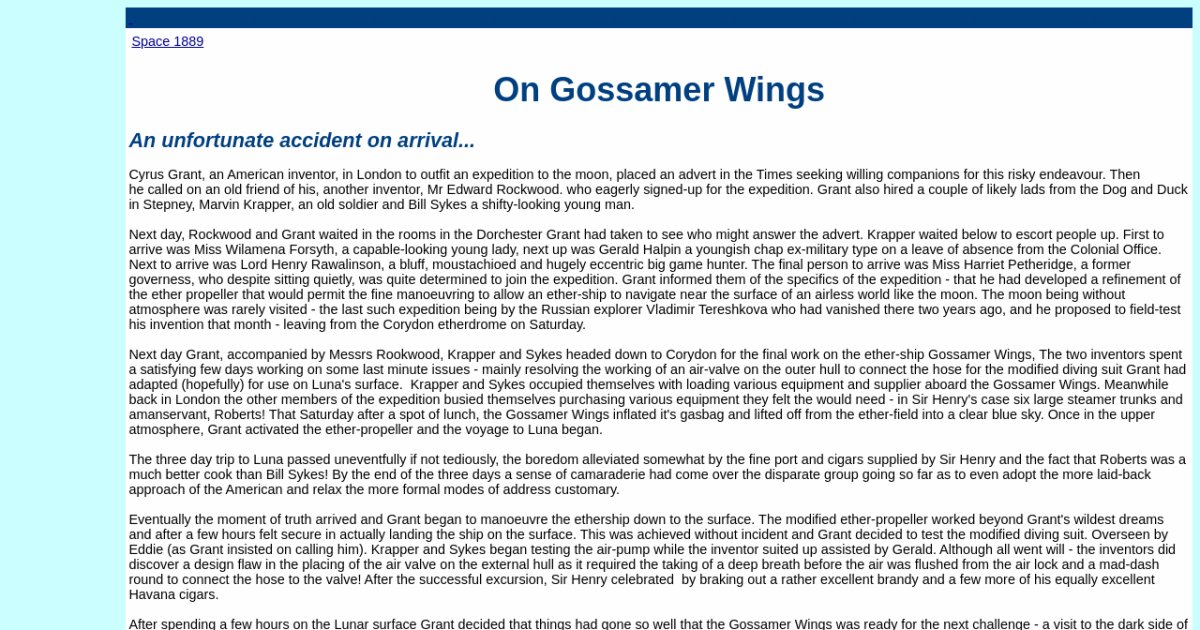 Space 1889

On Gossamer Wings

An unfortunate accident on arrival...

Cyrus Grant, an American inventor, in London to outfit an expedition to the moon, placed an advert in the Times seeking willing companions for this risky endeavour. Then he called on an old friend of his, another inventor, Mr Edward Rockwood. who eagerly signed-up for the expedition. Grant also hired a couple of likely lads from the Dog and Duck in Stepney, Marvin Krapper, an old soldier and Bill Sykes a shifty-looking young man.

Next day, Rockwood and Grant waited in the rooms in the Dorchester Grant had taken to see who might answer the advert. Krapper waited below to escort people up. First to arrive was Miss Wilamena Forsyth, a capable-looking young lady, next up was Gerald Halpin a youngish chap ex-military type on a leave of absence from the Colonial Office. Next to arrive was Lord Henry Rawalinson, a bluff, moustachioed and hugely eccentric big game hunter. The final person to arrive was Miss Harriet Petheridge, a former governess, who despite sitting quietly, was quite determined to join the expedition. Grant informed them of the specifics of the expedition - that he had developed a refinement of the ether propeller that would permit the fine manoeuvring to allow an ether-ship to navigate near the surface of an airless world like the moon. The moon being without atmosphere was rarely visited - the last such expedition being by the Russian explorer Vladimir Tereshkova who had vanished there two years ago, and he proposed to field-test his invention that month - leaving from the Corydon etherdrome on Saturday.

Next day Grant, accompanied by Messrs Rookwood, Krapper and Sykes headed down to Corydon for the final work on the ether-ship Gossamer Wings, The two inventors spent a satisfying few days working on some last minute issues - mainly resolving the working of an air-valve on the outer hull to connect the hose for the modified diving suit Grant had adapted (hopefully) for use on Luna's surface. Krapper and Sykes occupied themselves with loading various equipment and supplier aboard the Gossamer Wings. Meanwhile back in London the other members of the expedition busied themselves purchasing various equipment they felt the would need - in Sir Henry's case six large steamer trunks and amanservant, Roberts! That Saturday after a spot of lunch, the Gossamer Wings inflated it's gasbag and lifted off from the ether-field into a clear blue sky. Once in the upper atmosphere, Grant activated the ether-propeller and the voyage to Luna began.

The three day trip to Luna passed uneventfully if not tediously, the boredom alleviated somewhat by the fine port and cigars supplied by Sir Henry and the fact that Roberts was a much better cook than Bill Sykes! By the end of the three days a sense of camaraderie had come over the disparate group going so far as to even adopt the more laid-back approach of the American and relax the more formal modes of address customary.

Eventually the moment of truth arrived and Grant began to manoeuvre the ethership down to the surface. The modified ether-propeller worked beyond Grant's wildest dreams and after a few hours felt secure in actually landing the ship on the surface. This was achieved without incident and Grant decided to test the modified diving suit. Overseen by Eddie (as Grant insisted on calling him). Krapper and Sykes began testing the air-pump while the inventor suited up assisted by Gerald. Although all went will - the inventors did discover a design flaw in the placing of the air valve on the external hull as it required the taking of a deep breath before the air was flushed from the air lock and a mad-dash round to connect the hose to the valve! After the successful excursion, Sir Henry celebrated by braking out a rather excellent brandy and a few more of his equally excellent Havana cigars.

After spending a few hours on the Lunar surface Grant decided that things had gone so well that the Gossamer Wings was ready for the next challenge - a visit to the dark side of